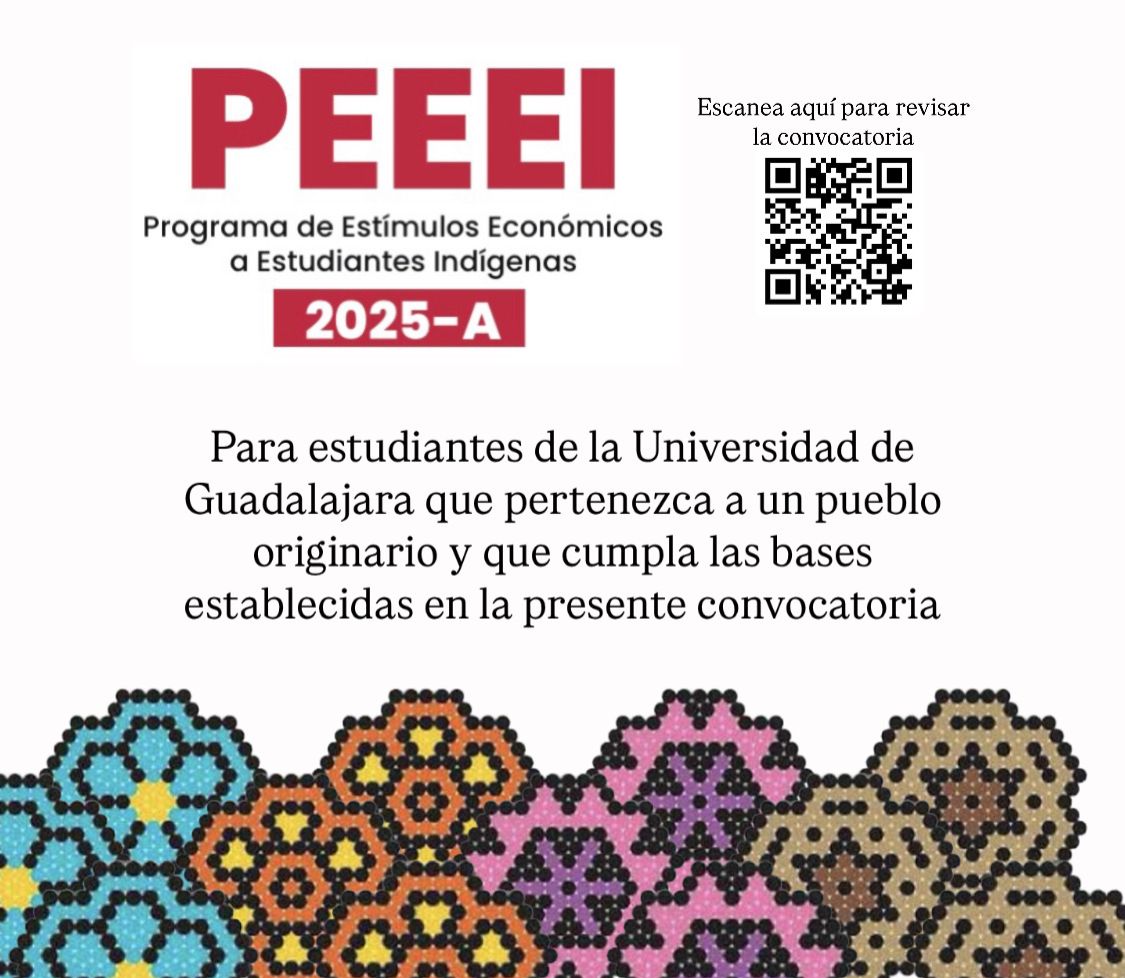 PEEEI

Programa de Estímulos Económicos a Estudiantes Indígenas

2025-A

Escanea aquí para revisar la convocatoria

Para estudiantes de la Universidad de Guadalajara que pertenezca a un pueblo originario y que cumpla las bases establecidas en la presente convocatoria